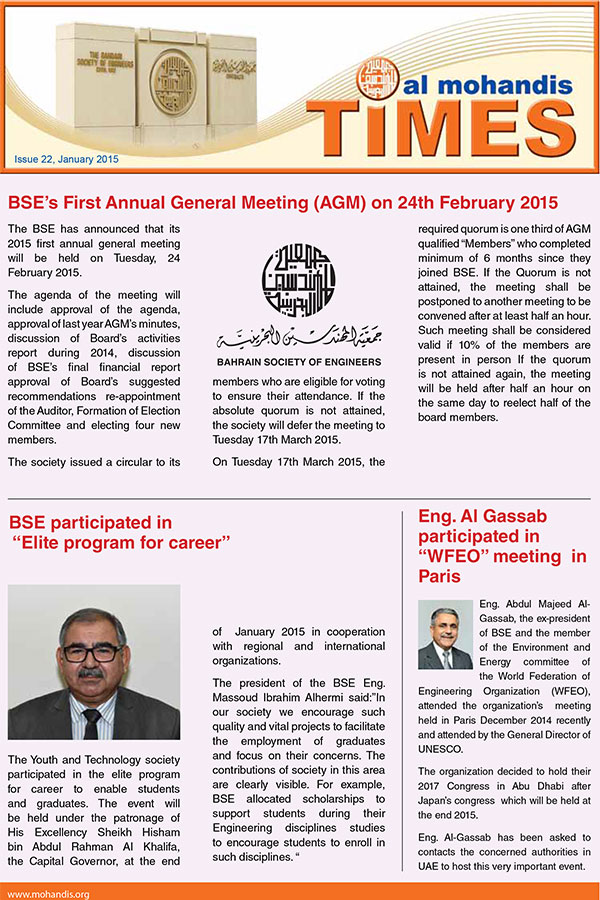 THE BAHRAIN SOCIETY OF ENGINEERS

al mohandis
TIMES

Issue 22, January 2015

BSE's First Annual General Meeting (AGM) on 24th February 2015

The BSE has announced that its 2015 first annual general meeting will be held on Tuesday, 24 February 2015.

The agenda of the meeting will include approval of the agenda, approval of last year AGM's minutes, discussion of Board's activities report during 2014, discussion of BSE's final financial report approval of Board's suggested recommendations re-appointment of the Auditor, Formation of Election Committee and electing four new members.

The society issued a circular to its

جمعية المهندسين البحرينية
BAHRAIN SOCIETY OF ENGINEERS

members who are eligible for voting to ensure their attendance. If the absolute quorum is not attained, the society will defer the meeting to Tuesday 17th March 2015.

On Tuesday 17th March 2015, the

required quorum is one third of AGM qualified "Members" who completed minimum of 6 months since they joined BSE. If the Quorum is not attained, the meeting shall be postponed to another meeting to be convened after at least half an hour. Such meeting shall be considered valid if 10% of the members are present in person If the quorum is not attained again, the meeting will be held after half an hour on the same day to reelect half of the board members.

BSE participated in "Elite program for career"

The Youth and Technology society participated in the elite program for career to enable students and graduates. The event will be held under the patronage of His Excellency Sheikh Hisham bin Abdul Rahman Al Khalifa, the Capital Governor, at the end

of January 2015 in cooperation with regional and international organizations.

The president of the BSE Eng. Massoud Ibrahim Alhermi said:"In our society we encourage such quality and vital projects to facilitate the employment of graduates and focus on their concerns. The contributions of society in this area are clearly visible. For example, BSE allocated scholarships to support students during their Engineering disciplines studies to encourage students to enroll in such disciplines. "

Eng. Al Gassab participated in "WFEO" meeting in Paris

Eng. Abdul Majeed Al-Gassab, the ex-president of BSE and the member of the Environment and Energy committee of the World Federation of Engineering Organization (WFEO), attended the organization's meeting held in Paris December 2014 recently and attended by the General Director of UNESCO.

The organization decided to hold their 2017 Congress in Abu Dhabi after Japan's congress which will be held at the end 2015.

Eng. Al-Gassab has been asked to contacts the concerned authorities in UAE to host this very important event.

www.mohandis.org